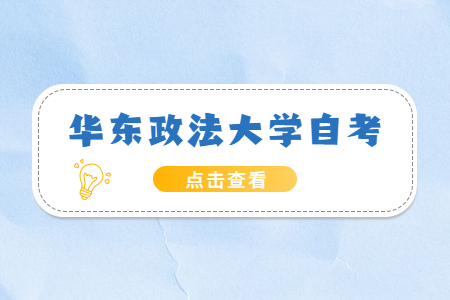 华东政法大学自考

点击查看